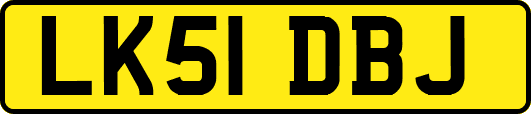 LK51 DBJ